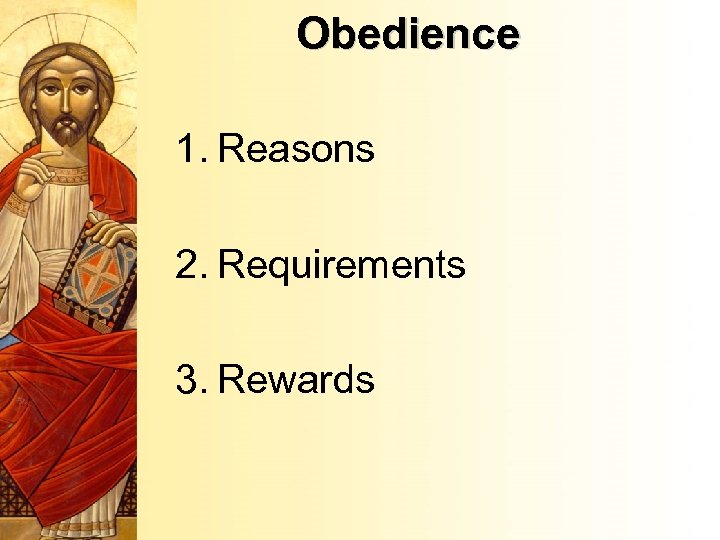 Obedience

1. Reasons

2. Requirements

3. Rewards